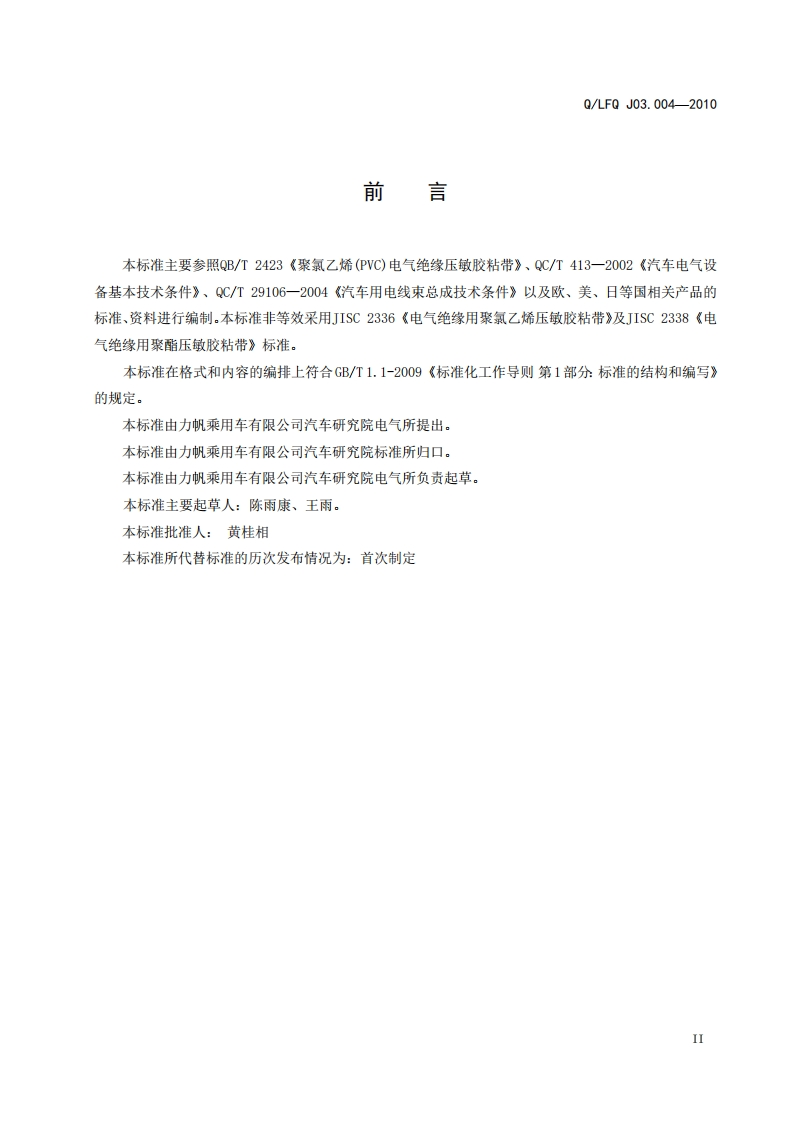 Q/LFQ J03.004—2010

前　言

本标准主要参照QB/T 2423《聚氯乙烯(PVC)电气绝缘压敏胶粘带》、QC/T 413—2002《汽车电气设备基本技术条件》、QC/T 29106—2004《汽车用电线束总成技术条件》以及欧、美、日等国相关产品的标准、资料进行编制。本标准非等效采用JISC 2336《电气绝缘用聚氯乙烯压敏胶粘带》及JISC 2338《电气绝缘用聚酯压敏胶粘带》标准。

本标准在格式和内容的编排上符合GB/T 1.1-2009《标准化工作导则 第1部分:标准的结构和编写》的规定。

本标准由力帆乘用车有限公司汽车研究院电气所提出。

本标准由力帆乘用车有限公司汽车研究院标准所归口。

本标准由力帆乘用车有限公司汽车研究院电气所负责起草。

本标准主要起草人：陈雨康、王雨。

本标准批准人：　黄桂相

本标准所代替标准的历次发布情况为：首次制定

II